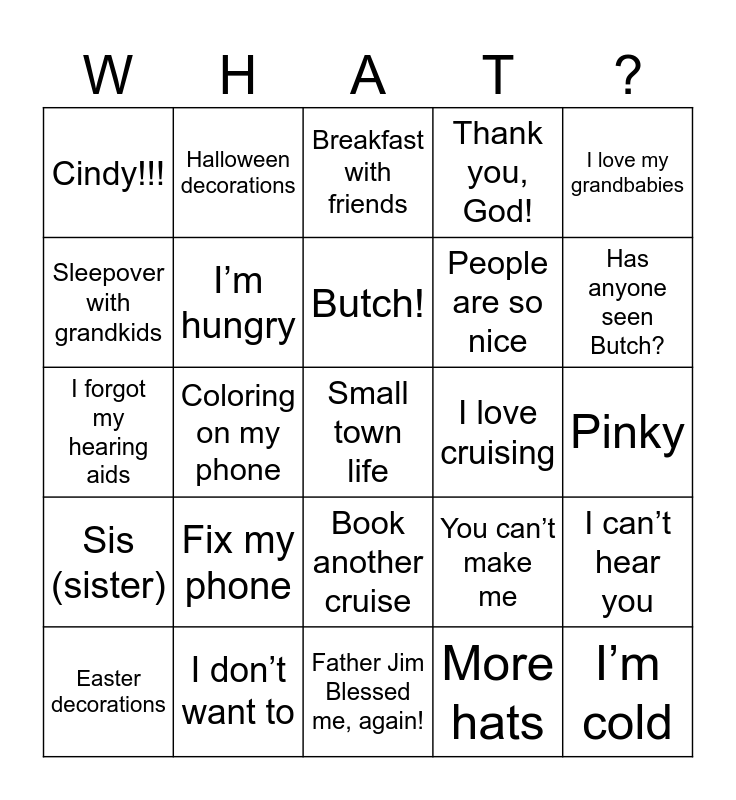 | W | H | A | T | ? |
|---|---|---|---|---|
| Cindy!!! | Halloween decorations | Breakfast with friends | Thank you, God! | I love my grandbabies |
| Sleepover with grandkids | I’m hungry | Butch! | People are so nice | Has anyone seen Butch? |
| I forgot my hearing aids | Coloring on my phone | Small town life | I love cruising | Pinky |
| Sis (sister) | Fix my phone | Book another cruise | You can’t make me | I can’t hear you |
| Easter decorations | I don’t want to | Father Jim Blessed me, again! | More hats | I’m cold |